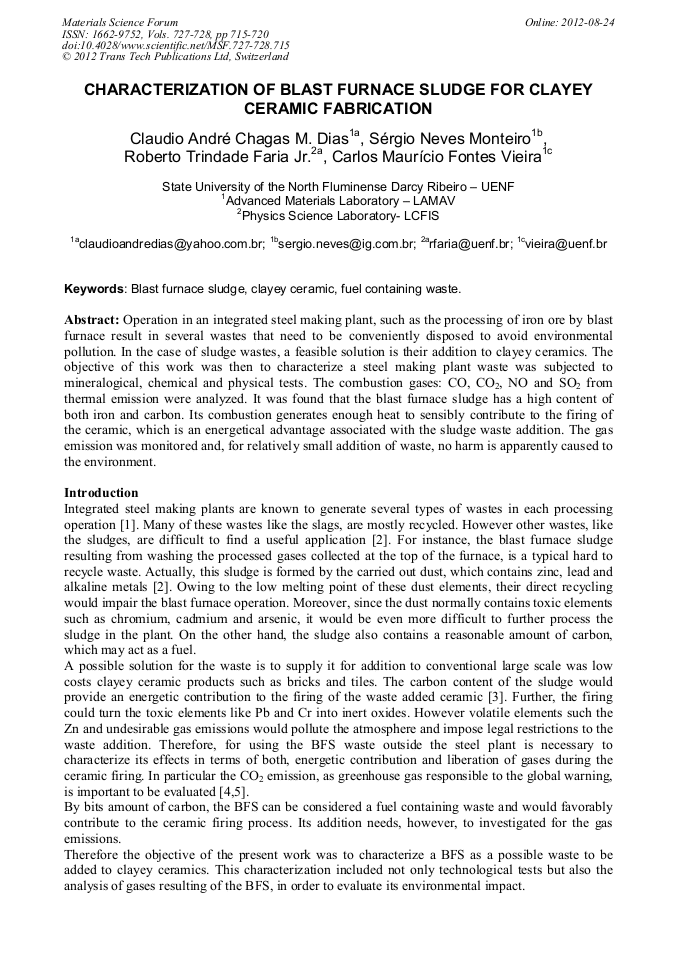 Materials Science Forum
ISSN: 1662-9752, Vols. 727-728, pp 715-720
doi:10.4028/www.scientific.net/MSF.727-728.715
© 2012 Trans Tech Publications Ltd, Switzerland

Online: 2012-08-24

CHARACTERIZATION OF BLAST FURNACE SLUDGE FOR CLAYEY CERAMIC FABRICATION

Claudio André Chagas M. Dias$^{1a}$, Sérgio Neves Monteiro$^{1b}$, Roberto Trindade Faria Jr.$^{2a}$, Carlos Maurício Fontes Vieira$^{1c}$

State University of the North Fluminense Darcy Ribeiro – UENF
$^{1}$Advanced Materials Laboratory – LAMAV
$^{2}$Physics Science Laboratory- LCFIS

$^{1a}$claudioandredias@yahoo.com.br; $^{1b}$sergio.neves@ig.com.br; $^{2a}$rfaria@uenf.br; $^{1c}$vieira@uenf.br

Keywords: Blast furnace sludge, clayey ceramic, fuel containing waste.

Abstract: Operation in an integrated steel making plant, such as the processing of iron ore by blast furnace result in several wastes that need to be conveniently disposed to avoid environmental pollution. In the case of sludge wastes, a feasible solution is their addition to clayey ceramics. The objective of this work was then to characterize a steel making plant waste was subjected to mineralogical, chemical and physical tests. The combustion gases: CO, $CO_2$, NO and $SO_2$ from thermal emission were analyzed. It was found that the blast furnace sludge has a high content of both iron and carbon. Its combustion generates enough heat to sensibly contribute to the firing of the ceramic, which is an energetical advantage associated with the sludge waste addition. The gas emission was monitored and, for relatively small addition of waste, no harm is apparently caused to the environment.

Introduction
Integrated steel making plants are known to generate several types of wastes in each processing operation [1]. Many of these wastes like the slags, are mostly recycled. However other wastes, like the sludges, are difficult to find a useful application [2]. For instance, the blast furnace sludge resulting from washing the processed gases collected at the top of the furnace, is a typical hard to recycle waste. Actually, this sludge is formed by the carried out dust, which contains zinc, lead and alkaline metals [2]. Owing to the low melting point of these dust elements, their direct recycling would impair the blast furnace operation. Moreover, since the dust normally contains toxic elements such as chromium, cadmium and arsenic, it would be even more difficult to further process the sludge in the plant. On the other hand, the sludge also contains a reasonable amount of carbon, which may act as a fuel.
A possible solution for the waste is to supply it for addition to conventional large scale was low costs clayey ceramic products such as bricks and tiles. The carbon content of the sludge would provide an energetic contribution to the firing of the waste added ceramic [3]. Further, the firing could turn the toxic elements like Pb and Cr into inert oxides. However volatile elements such the Zn and undesirable gas emissions would pollute the atmosphere and impose legal restrictions to the waste addition. Therefore, for using the BFS waste outside the steel plant is necessary to characterize its effects in terms of both, energetic contribution and liberation of gases during the ceramic firing. In particular the $CO_2$ emission, as greenhouse gas responsible to the global warning, is important to be evaluated [4,5].
By bits amount of carbon, the BFS can be considered a fuel containing waste and would favorably contribute to the ceramic firing process. Its addition needs, however, to investigated for the gas emissions.
Therefore the objective of the present work was to characterize a BFS as a possible waste to be added to clayey ceramics. This characterization included not only technological tests but also the analysis of gases resulting of the BFS, in order to evaluate its environmental impact.